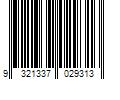 9 321337 029313